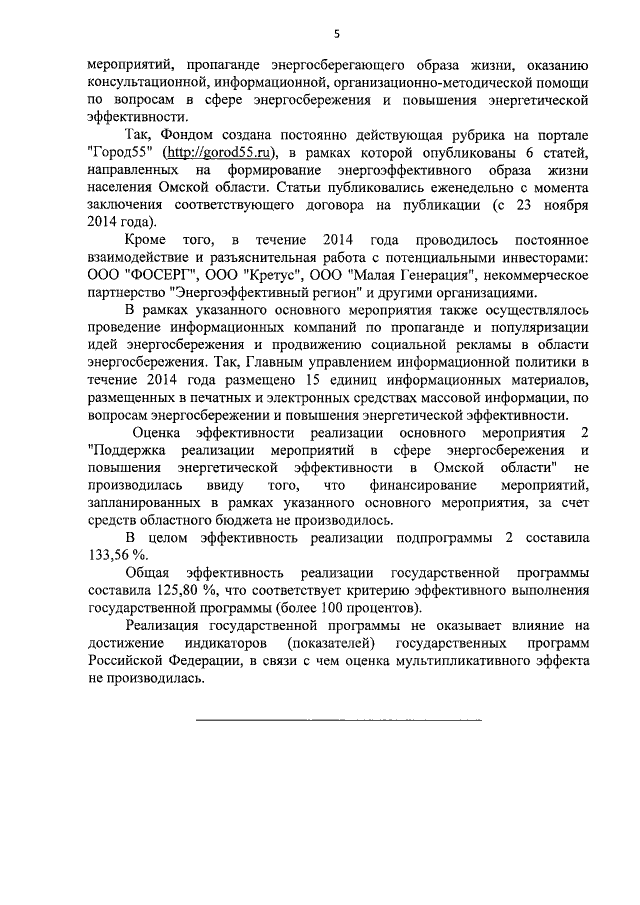 5

мероприятий, пропаганде энергосберегающего образа жизни, оказанию консультационной, информационной, организационно-методической помощи по вопросам в сфере энергосбережения и повышения энергетической эффективности.

Так, Фондом создана постоянно действующая рубрика на портале "Город55" (http://gorod55.ru), в рамках которой опубликованы 6 статей, направленных на формирование энергоэффективного образа жизни населения Омской области. Статьи публиковались еженедельно с момента заключения соответствующего договора на публикации (с 23 ноября 2014 года).

Кроме того, в течение 2014 года проводилось постоянное взаимодействие и разъяснительная работа с потенциальными инвесторами: ООО "ФОСЕРГ", ООО "Кретус", ООО "Малая Генерация", некоммерческое партнерство "Энергоэффективный регион" и другими организациями.

В рамках указанного основного мероприятия также осуществлялось проведение информационных компаний по пропаганде и популяризации идей энергосбережения и продвижению социальной рекламы в области энергосбережения. Так, Главным управлением информационной политики в течение 2014 года размещено 15 единиц информационных материалов, размещенных в печатных и электронных средствах массовой информации, по вопросам энергосбережении и повышения энергетической эффективности.

Оценка эффективности реализации основного мероприятия 2 "Поддержка реализации мероприятий в сфере энергосбережения и повышения энергетической эффективности в Омской области" не производилась ввиду того, что финансирование мероприятий, запланированных в рамках указанного основного мероприятия, за счет средств областного бюджета не производилось.

В целом эффективность реализации подпрограммы 2 составила 133,56 %.

Общая эффективность реализации государственной программы составила 125,80 %, что соответствует критерию эффективного выполнения государственной программы (более 100 процентов).

Реализация государственной программы не оказывает влияние на достижение индикаторов (показателей) государственных программ Российской Федерации, в связи с чем оценка мультипликативного эффекта не производилась.